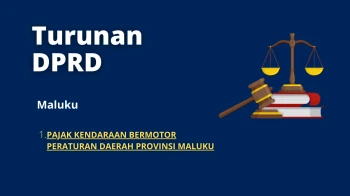 Turunan DPRD

Maluku

1. PAJAK KENDARAAN BERMOTOR PERATURAN DAERAH PROVINSI MALUKU